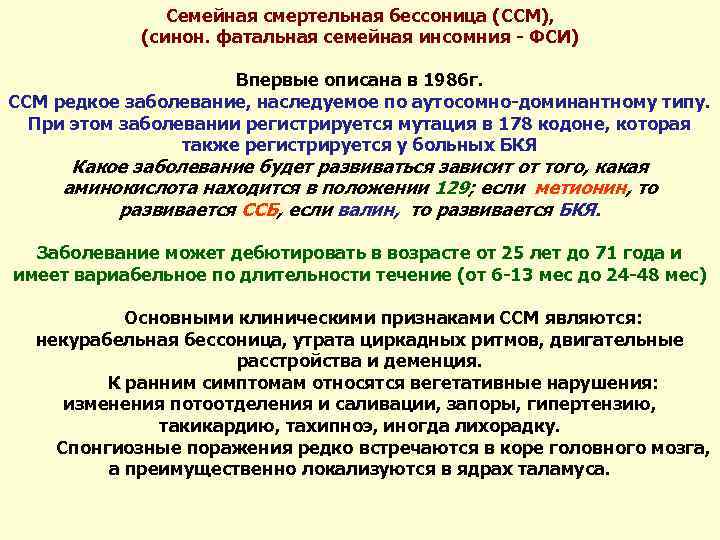 Семейная смертельная бессоница (ССМ),
(синон. фатальная семейная инсомния - ФСИ)

Впервые описана в 1986г.
ССМ редкое заболевание, наследуемое по аутосомно-доминантному типу.
При этом заболевании регистрируется мутация в 178 кодоне, которая также регистрируется у больных БКЯ
Какое заболевание будет развиваться зависит от того, какая аминокислота находится в положении 129; если метионин, то развивается ССБ, если валин, то развивается БКЯ.

Заболевание может дебютировать в возрасте от 25 лет до 71 года и имеет вариабельное по длительности течение (от 6-13 мес до 24-48 мес)

Основными клиническими признаками ССМ являются: некурабельная бессоница, утрата циркадных ритмов, двигательные расстройства и деменция.
К ранним симптомам относятся вегетативные нарушения: изменения потоотделения и саливации, запоры, гипертензию, такикардию, тахипноэ, иногда лихорадку.
Спонгиозные поражения редко встречаются в коре головного мозга, а преимущественно локализуются в ядрах таламуса.